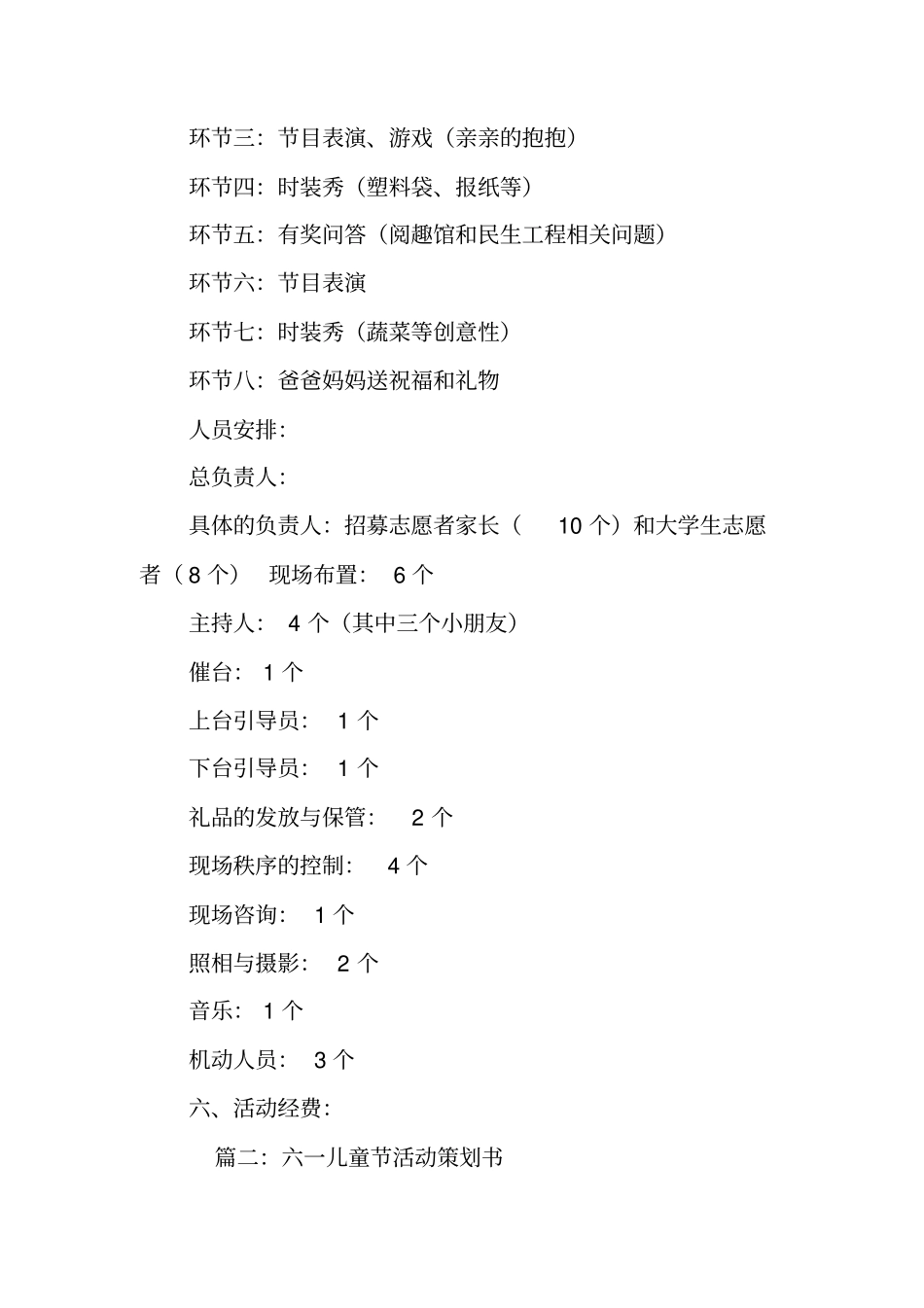 环节三：节目表演、游戏（亲亲的抱抱）

环节四：时装秀（塑料袋、报纸等）

环节五：有奖问答（阅趣馆和民生工程相关问题）

环节六：节目表演

环节七：时装秀（蔬菜等创意性）

环节八：爸爸妈妈送祝福和礼物

人员安排：

总负责人：

具体的负责人：招募志愿者家长（ 10 个）和大学生志愿者（8 个） 现场布置： 6 个

主持人： 4 个（其中三个小朋友）

催台： 1 个

上台引导员： 1 个

下台引导员： 1 个

礼品的发放与保管： 2 个

现场秩序的控制： 4 个

现场咨询： 1 个

照相与摄影： 2 个

音乐： 1 个

机动人员： 3 个

六、活动经费：

篇二：六一儿童节活动策划书